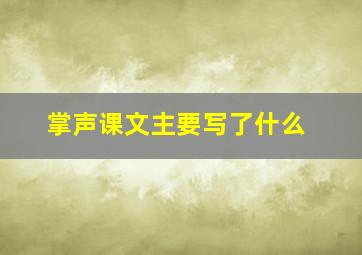 掌声课文主要写了什么